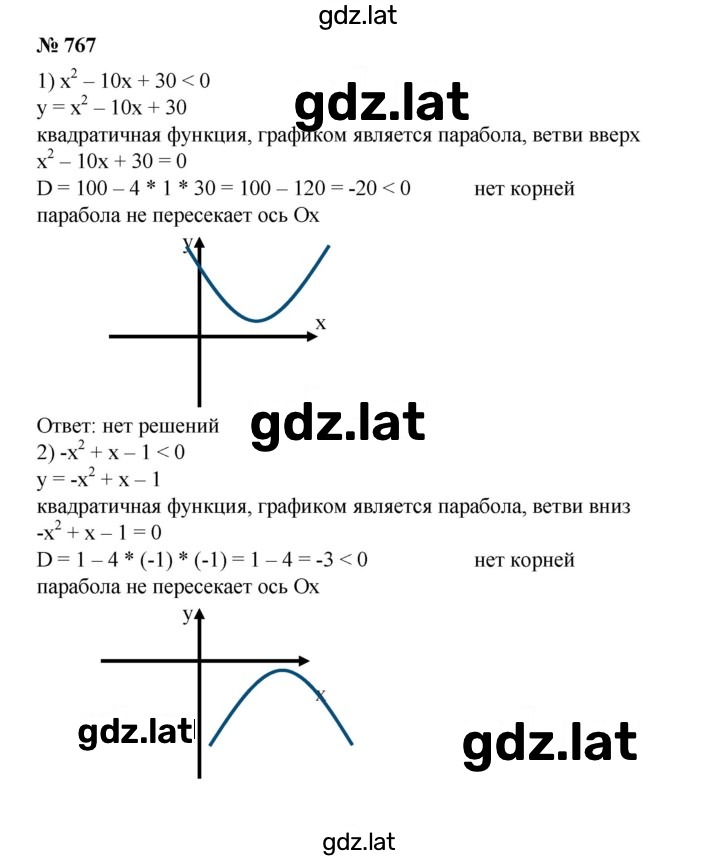 gdz.lat

№ 767

1) $x^2 - 10x + 30 < 0$
$y = x^2 - 10x + 30$

gdz.lat

квадратичная функция, графиком является парабола, ветви вверх
$x^2 - 10x + 30 = 0$
$D = 100 - 4 * 1 * 30 = 100 - 120 = -20 < 0$ нет корней
парабола не пересекает ось Ox

y
x

Ответ: нет решений

gdz.lat

2) $-x^2 + x - 1 < 0$
$y = -x^2 + x - 1$
квадратичная функция, графиком является парабола, ветви вниз
$-x^2 + x - 1 = 0$
$D = 1 - 4 * (-1) * (-1) = 1 - 4 = -3 < 0$ нет корней
парабола не пересекает ось Ox

y
x

gdz.lat

gdz.lat

gdz.lat